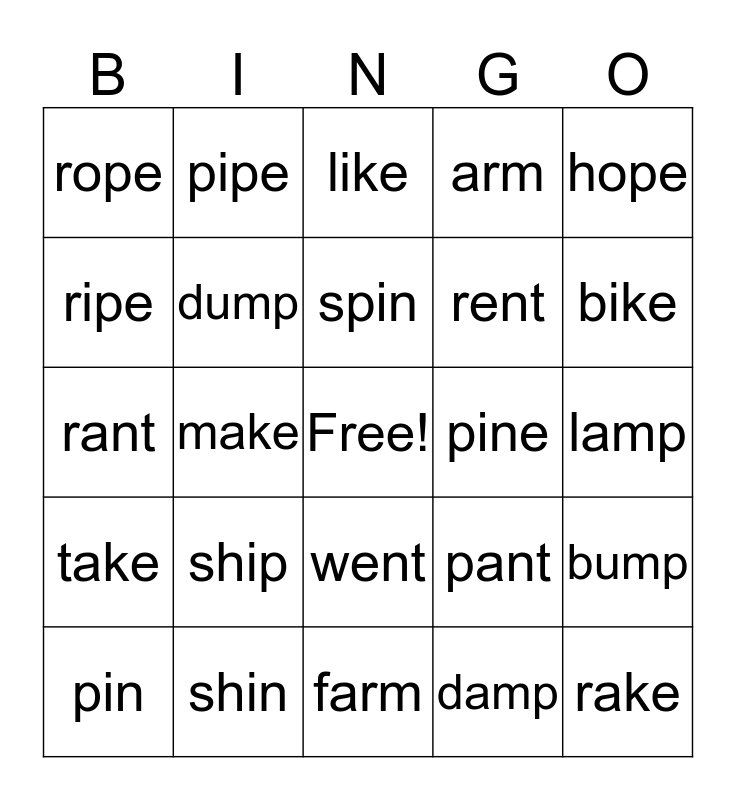 | B | I | N | G | O |
|---|---|---|---|---|
| rope | pipe | like | arm | hope |
| ripe | dump | spin | rent | bike |
| rant | make | Free! | pine | lamp |
| take | ship | went | pant | bump |
| pin | shin | farm | damp | rake |